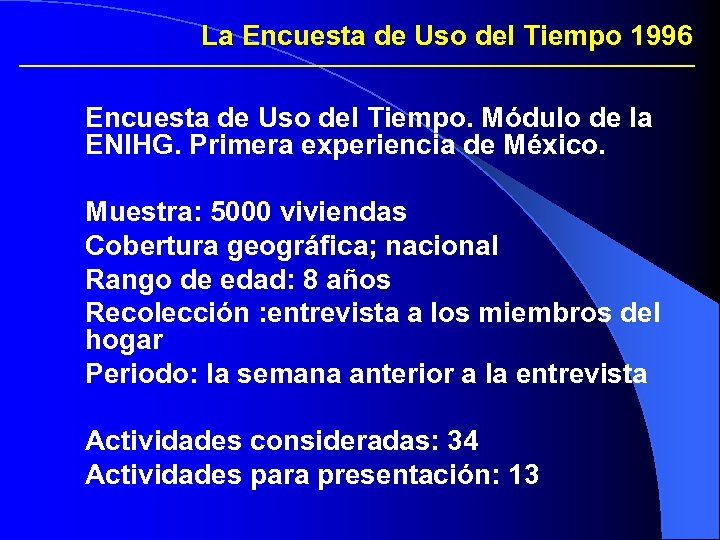 La Encuesta de Uso del Tiempo 1996

Encuesta de Uso del Tiempo. Módulo de la ENIHG. Primera experiencia de México.

Muestra: 5000 viviendas
Cobertura geográfica; nacional
Rango de edad: 8 años
Recolección :entrevista a los miembros del hogar
Periodo: la semana anterior a la entrevista

Actividades consideradas: 34
Actividades para presentación: 13